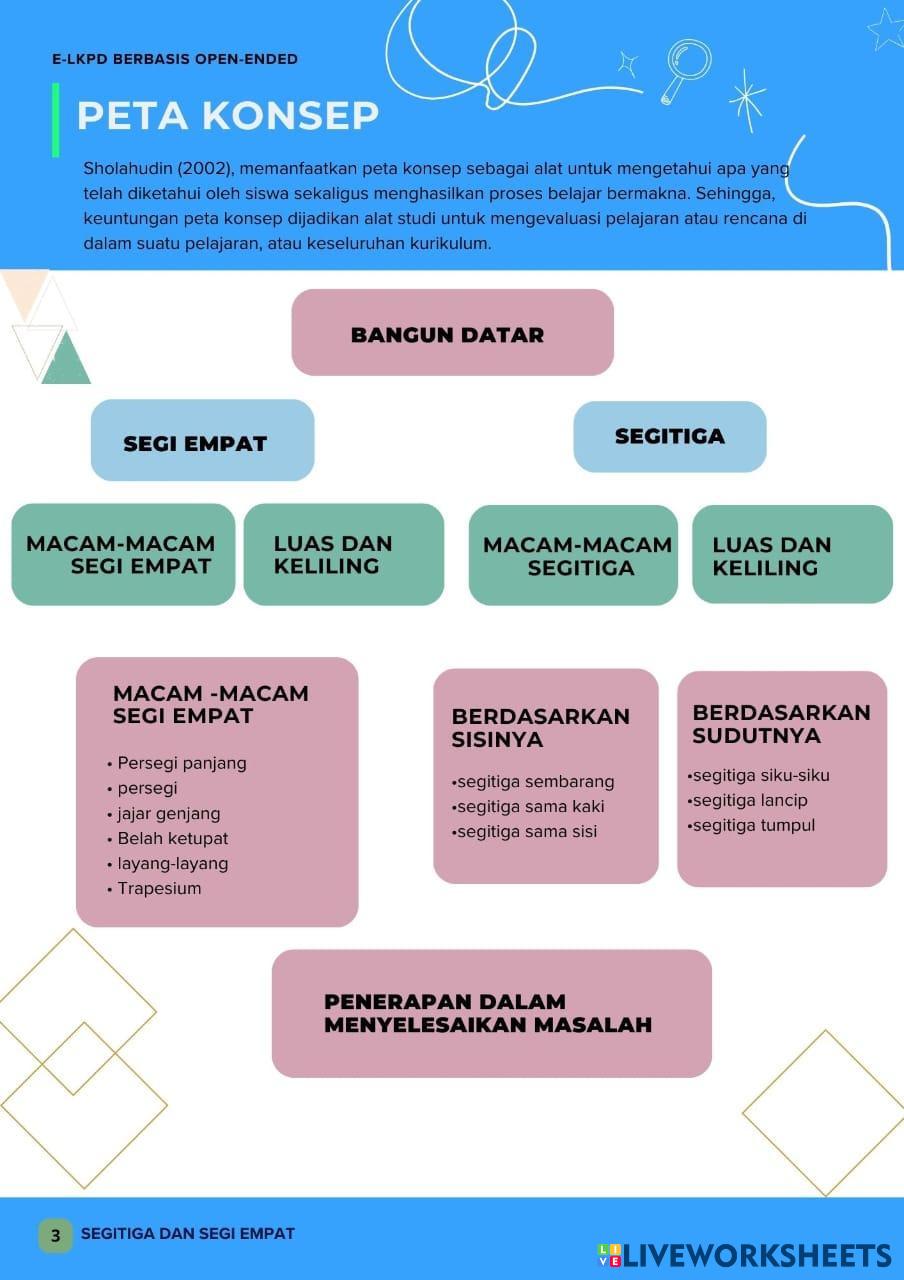 E-LKPD BERBASIS OPEN-ENDED

PETA KONSEP

Sholahudin (2002), memanfaatkan peta konsep sebagai alat untuk mengetahui apa yang telah diketahui oleh siswa sekaligus menghasilkan proses belajar bermakna. Sehingga, keuntungan peta konsep dijadikan alat studi untuk mengevaluasi pelajaran atau rencana di dalam suatu pelajaran, atau keseluruhan kurikulum.

BANGUN DATAR

SEGI EMPAT

SEGITIGA

MACAM-MACAM SEGI EMPAT

LUAS DAN KELILING

MACAM-MACAM SEGITIGA

LUAS DAN KELILING

MACAM -MACAM SEGI EMPAT

• Persegi panjang
• persegi
• jajar genjang
• Belah ketupat
• layang-layang
• Trapesium

BERDASARKAN SISINYA

•segitiga sembarang
•segitiga sama kaki
•segitiga sama sisi

BERDASARKAN SUDUTNYA

•segitiga siku-siku
•segitiga lancip
•segitiga tumpul

PENERAPAN DALAM MENYELESAIKAN MASALAH

3 SEGITIGA DAN SEGI EMPAT

LIVEWORKSHEETS